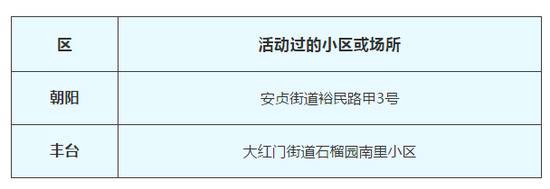 | 区 | 活动过的小区或场所 |
|---|---|
| 朝阳 | 安贞街道裕民路甲3号 |
| 丰台 | 大红门街道石榴园南里小区 |